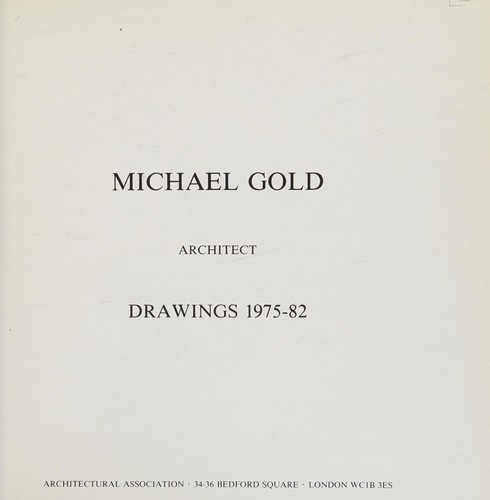 MICHAEL GOLD

ARCHITECT

DRAWINGS 1975-82

ARCHITECTURAL ASSOCIATION · 34-36 BEDFORD SQUARE · LONDON WC1B 3ES